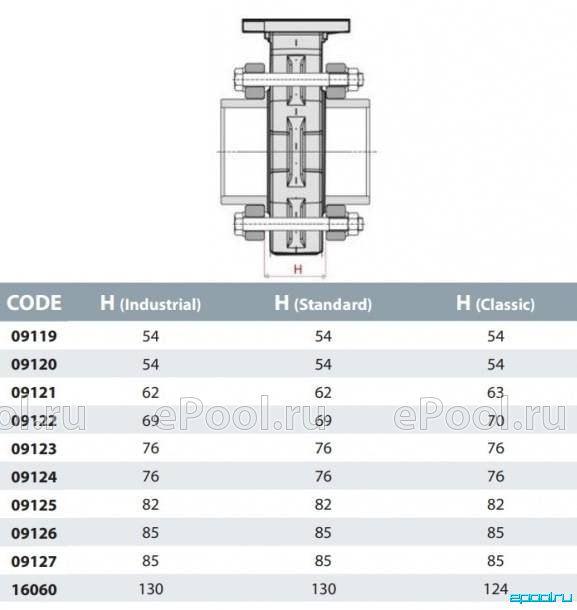 H

| CODE | H (Industrial) | H (Standard) | H (Classic) |
|---|---|---|---|
| 09119 | 54 | 54 | 54 |
| 09120 | 54 | 54 | 54 |
| 09121 | 62 | 62 | 63 |
| 09122 | 69 | 69 | 70 |
| 09123 | 76 | 76 | 76 |
| 09124 | 76 | 76 | 76 |
| 09125 | 82 | 82 | 82 |
| 09126 | 85 | 85 | 85 |
| 09127 | 85 | 85 | 85 |
| 16060 | 130 | 130 | 124 |

ol.ru ePool.ru ePool.ru

epool.ru